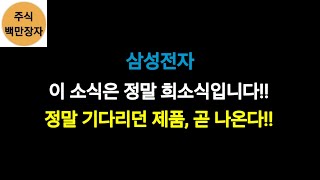 주식
백만장자

삼성전자

이 소식은 정말 희소식입니다!!

정말 기다리던 제품, 곧 나온다!!